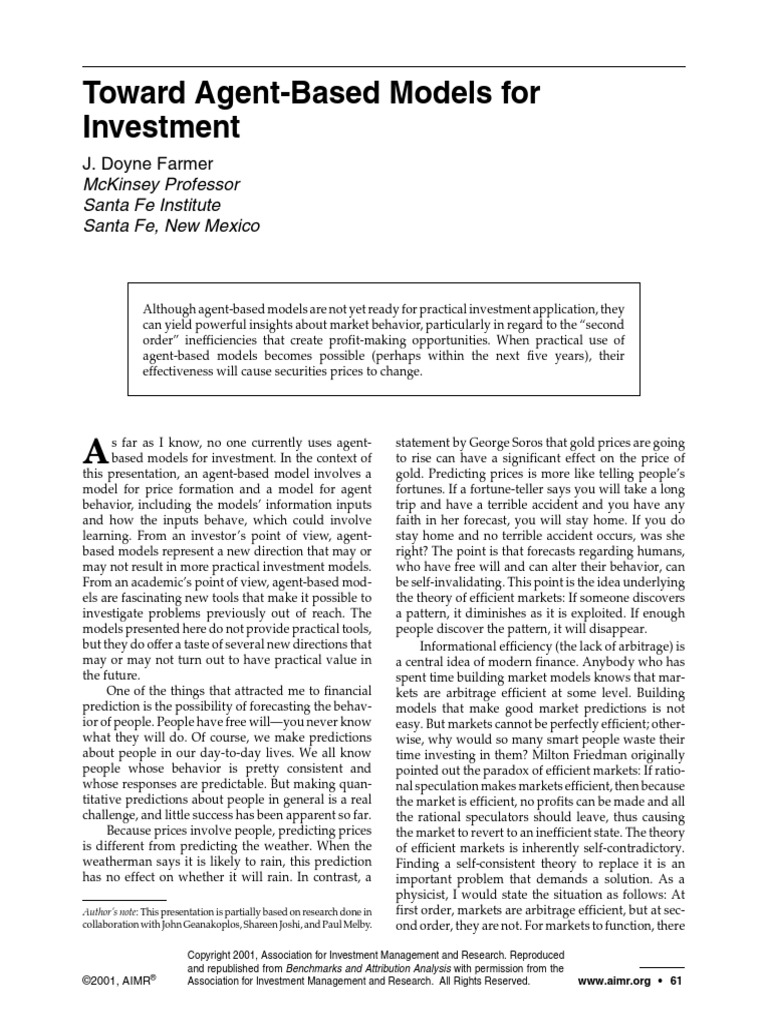 Toward Agent-Based Models for Investment

J. Doyne Farmer
McKinsey Professor
Santa Fe Institute
Santa Fe, New Mexico

Although agent-based models are not yet ready for practical investment application, they can yield powerful insights about market behavior, particularly in regard to the "second order" inefficiencies that create profit-making opportunities. When practical use of agent-based models becomes possible (perhaps within the next five years), their effectiveness will cause securities prices to change.

As far as I know, no one currently uses agent-based models for investment. In the context of this presentation, an agent-based model involves a model for price formation and a model for agent behavior, including the models' information inputs and how the inputs behave, which could involve learning. From an investor's point of view, agent-based models represent a new direction that may or may not result in more practical investment models. From an academic's point of view, agent-based models are fascinating new tools that make it possible to investigate problems previously out of reach. The models presented here do not provide practical tools, but they do offer a taste of several new directions that may or may not turn out to have practical value in the future.

One of the things that attracted me to financial prediction is the possibility of forecasting the behavior of people. People have free will—you never know what they will do. Of course, we make predictions about people in our day-to-day lives. We all know people whose behavior is pretty consistent and whose responses are predictable. But making quantitative predictions about people in general is a real challenge, and little success has been apparent so far.

Because prices involve people, predicting prices is different from predicting the weather. When the weatherman says it is likely to rain, this prediction has no effect on whether it will rain. In contrast, a

Author's note: This presentation is partially based on research done in collaboration with John Geanakoplos, Shareen Joshi, and Paul Melby.

statement by George Soros that gold prices are going to rise can have a significant effect on the price of gold. Predicting prices is more like telling people's fortunes. If a fortune-teller says you will take a long trip and have a terrible accident and you have any faith in her forecast, you will stay home. If you do stay home and no terrible accident occurs, was she right? The point is that forecasts regarding humans, who have free will and can alter their behavior, can be self-invalidating. This point is the idea underlying the theory of efficient markets: If someone discovers a pattern, it diminishes as it is exploited. If enough people discover the pattern, it will disappear.

Informational efficiency (the lack of arbitrage) is a central idea of modern finance. Anybody who has spent time building market models knows that markets are arbitrage efficient at some level. Building models that make good market predictions is not easy. But markets cannot be perfectly efficient; otherwise, why would so many smart people waste their time investing in them? Milton Friedman originally pointed out the paradox of efficient markets: If rational speculation makes markets efficient, then because the market is efficient, no profits can be made and all the rational speculators should leave, thus causing the market to revert to an inefficient state. The theory of efficient markets is inherently self-contradictory. Finding a self-consistent theory to replace it is an important problem that demands a solution. As a physicist, I would state the situation as follows: At first order, markets are arbitrage efficient, but at second order, they are not. For markets to function, there

©2001, AIMR®

Copyright 2001, Association for Investment Management and Research. Reproduced and republished from Benchmarks and Attribution Analysis with permission from the Association for Investment Management and Research. All Rights Reserved.

www.aimr.org • 61